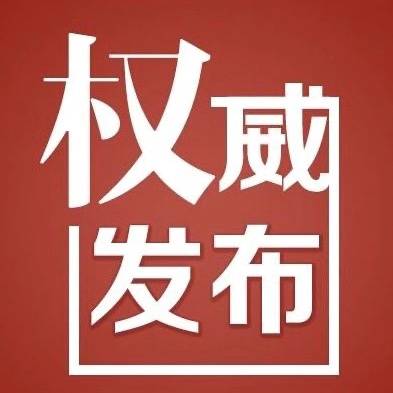 权威
发布